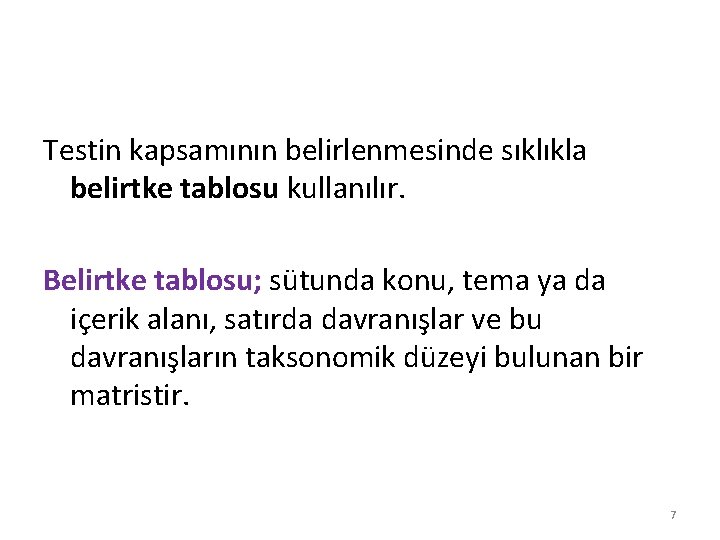 Testin kapsamının belirlenmesinde sıklıkla belirtke tablosu kullanılır.

Belirtke tablosu; sütunda konu, tema ya da içerik alanı, satırda davranışlar ve bu davranışların taksonomik düzeyi bulunan bir matristir.

7